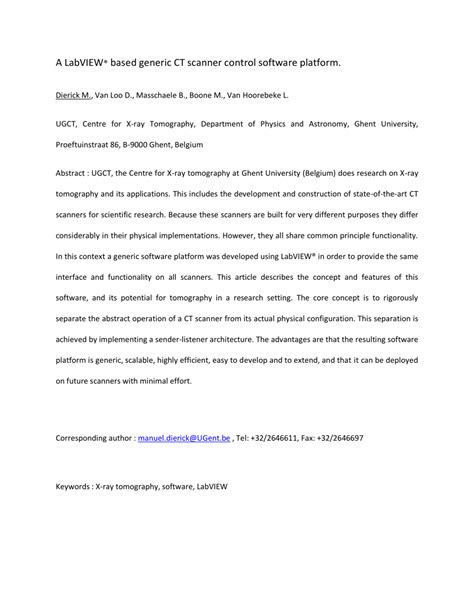 A LabVIEW® based generic CT scanner control software platform.

Dierick M., Van Loo D., Masschaele B., Boone M., Van Hoorebeke L.

UGCT, Centre for X-ray Tomography, Department of Physics and Astronomy, Ghent University, Proeftuinstraat 86, B-9000 Ghent, Belgium

Abstract : UGCT, the Centre for X-ray tomography at Ghent University (Belgium) does research on X-ray tomography and its applications. This includes the development and construction of state-of-the-art CT scanners for scientific research. Because these scanners are built for very different purposes they differ considerably in their physical implementations. However, they all share common principle functionality. In this context a generic software platform was developed using LabVIEW® in order to provide the same interface and functionality on all scanners. This article describes the concept and features of this software, and its potential for tomography in a research setting. The core concept is to rigorously separate the abstract operation of a CT scanner from its actual physical configuration. This separation is achieved by implementing a sender-listener architecture. The advantages are that the resulting software platform is generic, scalable, highly efficient, easy to develop and to extend, and that it can be deployed on future scanners with minimal effort.

Corresponding author : manuel.dierick@UGent.be , Tel: +32/2646611, Fax: +32/2646697

Keywords : X-ray tomography, software, LabVIEW